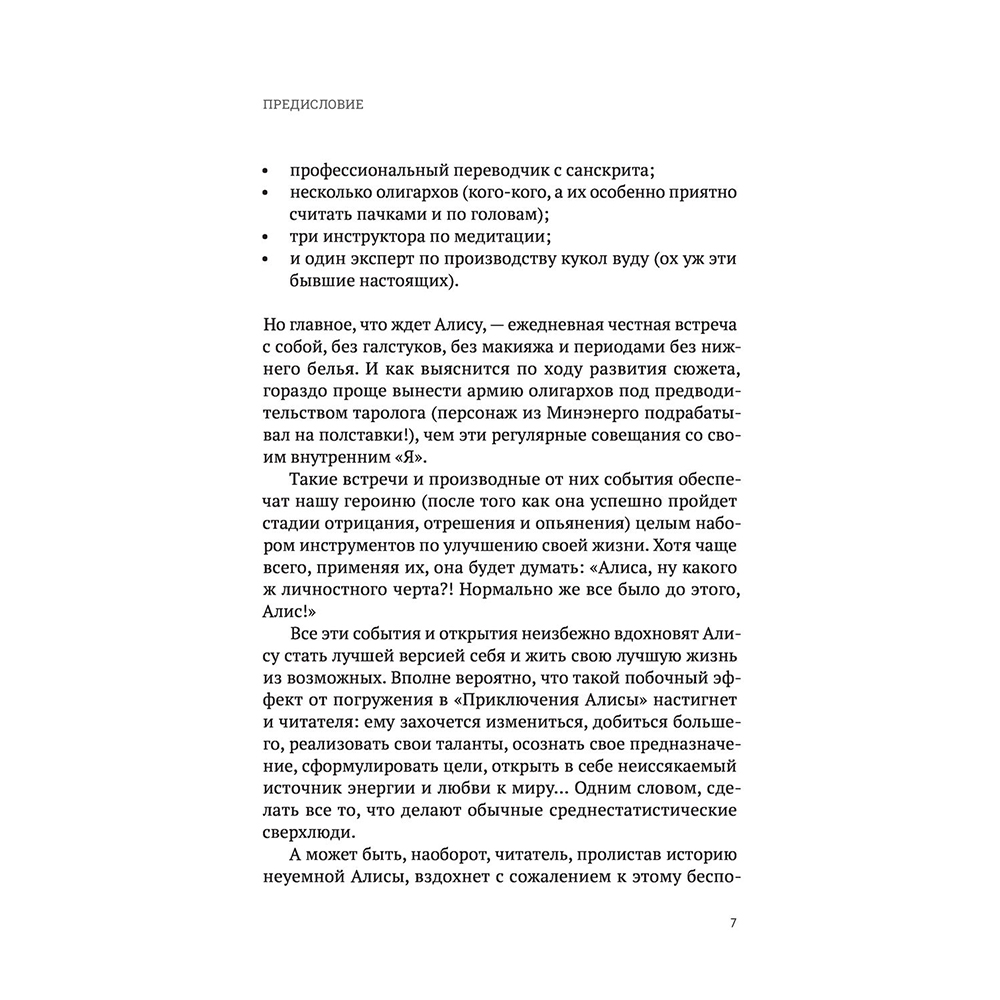 ПРЕДИСЛОВИЕ

• профессиональный переводчик с санскрита;
• несколько олигархов (кого-кого, а их особенно приятно считать пачками и по головам);
• три инструктора по медитации;
• и один эксперт по производству кукол вуду (ох уж эти бывшие настоящих).

Но главное, что ждет Алису, — ежедневная честная встреча с собой, без галстуков, без макияжа и периодами без нижнего белья. И как выяснится по ходу развития сюжета, гораздо проще вынести армию олигархов под предводительством таролога (персонаж из Минэнерго подрабатывал на полставки!), чем эти регулярные совещания со своим внутренним «Я».

Такие встречи и производные от них события обеспечат нашу героиню (после того как она успешно пройдет стадии отрицания, отрешения и опьянения) целым набором инструментов по улучшению своей жизни. Хотя чаще всего, применяя их, она будет думать: «Алиса, ну какого ж личностного черта?! Нормально же все было до этого, Алис!»

Все эти события и открытия неизбежно вдохновят Алису стать лучшей версией себя и жить свою лучшую жизнь из возможных. Вполне вероятно, что такой побочный эффект от погружения в «Приключения Алисы» настигнет и читателя: ему захочется измениться, добиться большего, реализовать свои таланты, осознать свое предназначение, сформулировать цели, открыть в себе неиссякаемый источник энергии и любви к миру... Одним словом, сделать все то, что делают обычные среднестатистические сверхлюди.

А может быть, наоборот, читатель, пролистав историю неуемной Алисы, вздохнет с сожалением к этому беспо-

7